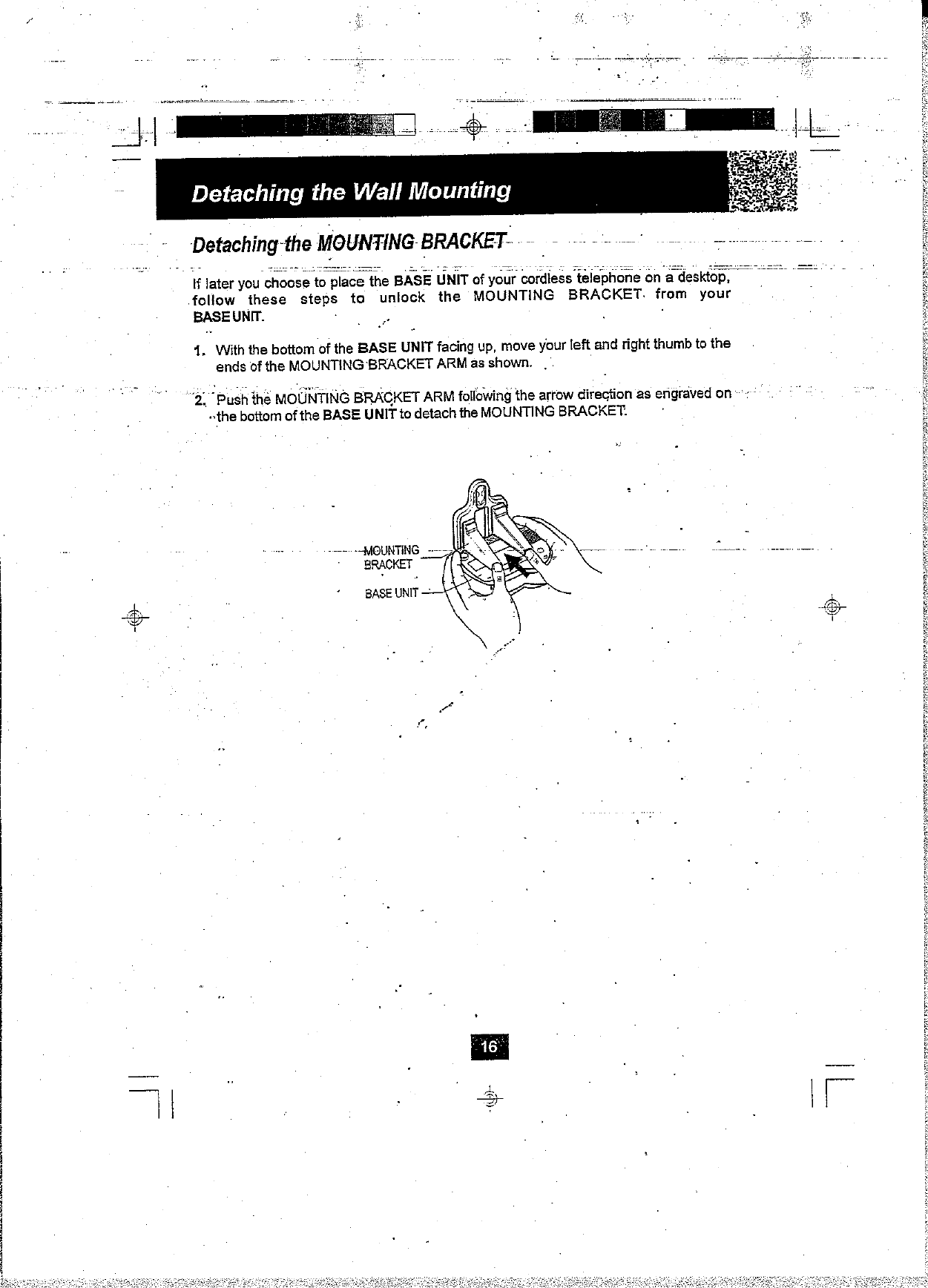 Detaching the Wall Mounting

Detaching the MOUNTING BRACKET

If later you choose to place the BASE UNIT of your cordless telephone on a desktop, follow these steps to unlock the MOUNTING BRACKET from your BASE UNIT.

1. With the bottom of the BASE UNIT facing up, move your left and right thumb to the ends of the MOUNTING BRACKET ARM as shown.

2. Push the MOUNTING BRACKET ARM following the arrow direction as engraved on the bottom of the BASE UNIT to detach the MOUNTING BRACKET.

MOUNTING BRACKET

BASE UNIT

16